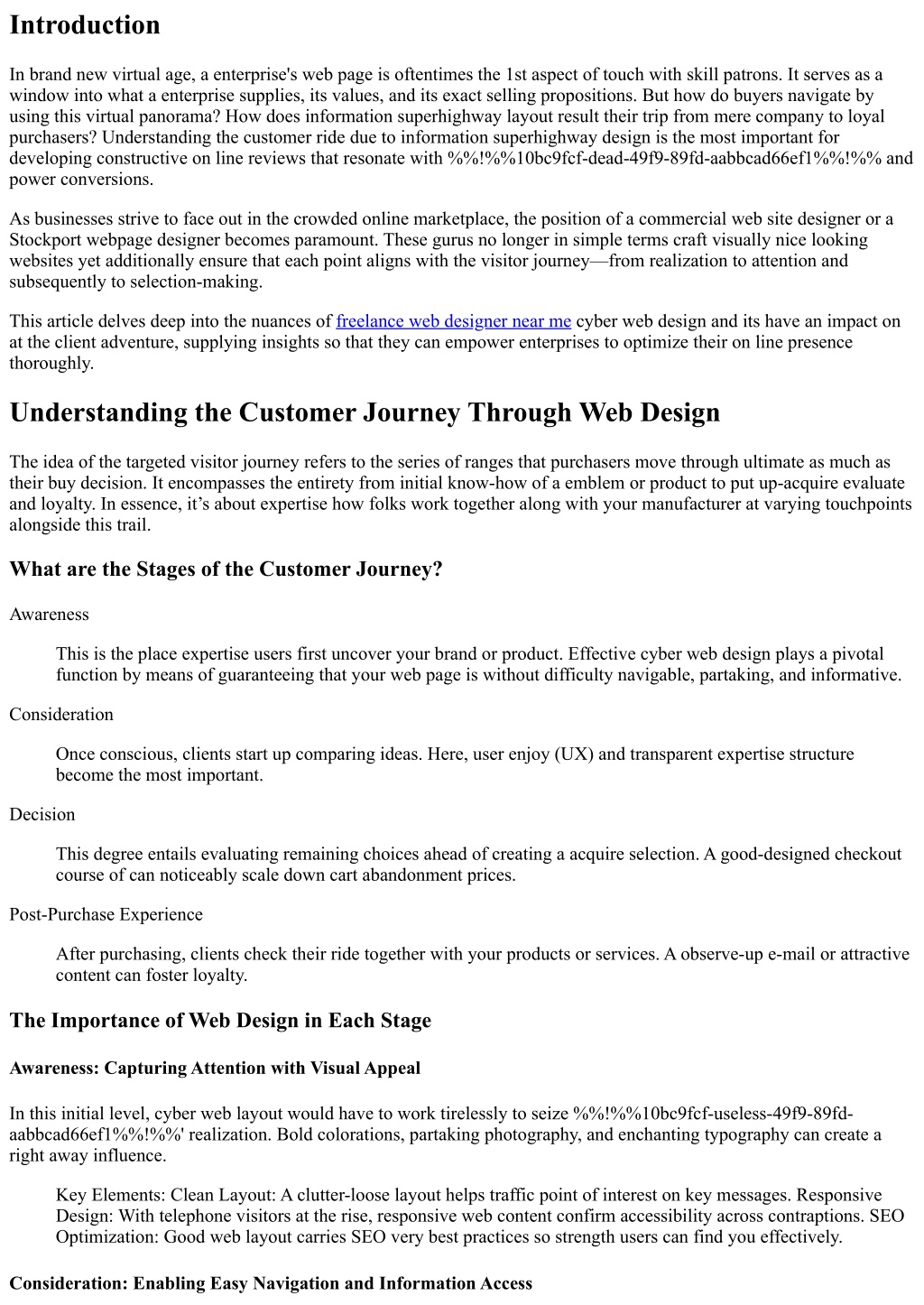 Introduction

In brand new virtual age, a enterprise's web page is oftentimes the 1st aspect of touch with skill patrons. It serves as a window into what a enterprise supplies, its values, and its exact selling propositions. But how do buyers navigate by using this virtual panorama? How does information superhighway layout result their trip from mere company to loyal purchasers? Understanding the customer ride due to information superhighway design is the most important for developing constructive on line reviews that resonate with %%!%%10bc9fcf-dead-49f9-89fd-aabbcad66ef1%%!%% and power conversions.

As businesses strive to face out in the crowded online marketplace, the position of a commercial web site designer or a Stockport webpage designer becomes paramount. These gurus no longer in simple terms craft visually nice looking websites yet additionally ensure that each point aligns with the visitor journey—from realization to attention and subsequently to selection-making.

This article delves deep into the nuances of freelance web designer near me cyber web design and its have an impact on at the client adventure, supplying insights so that they can empower enterprises to optimize their on line presence thoroughly.

Understanding the Customer Journey Through Web Design

The idea of the targeted visitor journey refers to the series of ranges that purchasers move through ultimate as much as their buy decision. It encompasses the entirety from initial know-how of a emblem or product to put up-acquire evaluate and loyalty. In essence, it’s about expertise how folks work together along with your manufacturer at varying touchpoints alongside this trail.

What are the Stages of the Customer Journey?

Awareness

This is the place expertise users first uncover your brand or product. Effective cyber web design plays a pivotal function by means of guaranteeing that your web page is without difficulty navigable, partaking, and informative.

Consideration

Once conscious, clients start up comparing ideas. Here, user enjoy (UX) and transparent expertise structure become the most important.

Decision

This degree entails evaluating remaining choices ahead of creating a acquire selection. A good-designed checkout course of can noticeably scale down cart abandonment prices.

Post-Purchase Experience

After purchasing, clients check their ride together with your products or services. A observe-up e-mail or attractive content can foster loyalty.

The Importance of Web Design in Each Stage

Awareness: Capturing Attention with Visual Appeal

In this initial level, cyber web layout would have to work tirelessly to seize %%!%%10bc9fcf-useless-49f9-89fd-aabbcad66ef1%%!%%' realization. Bold colorations, partaking photography, and enchanting typography can create a right away influence.

Key Elements: Clean Layout: A clutter-loose layout helps traffic point of interest on key messages. Responsive Design: With telephone visitors at the rise, responsive web content confirm accessibility across contraptions. SEO Optimization: Good web layout carries SEO very best practices so strength users can find you effectively.

Consideration: Enabling Easy Navigation and Information Access